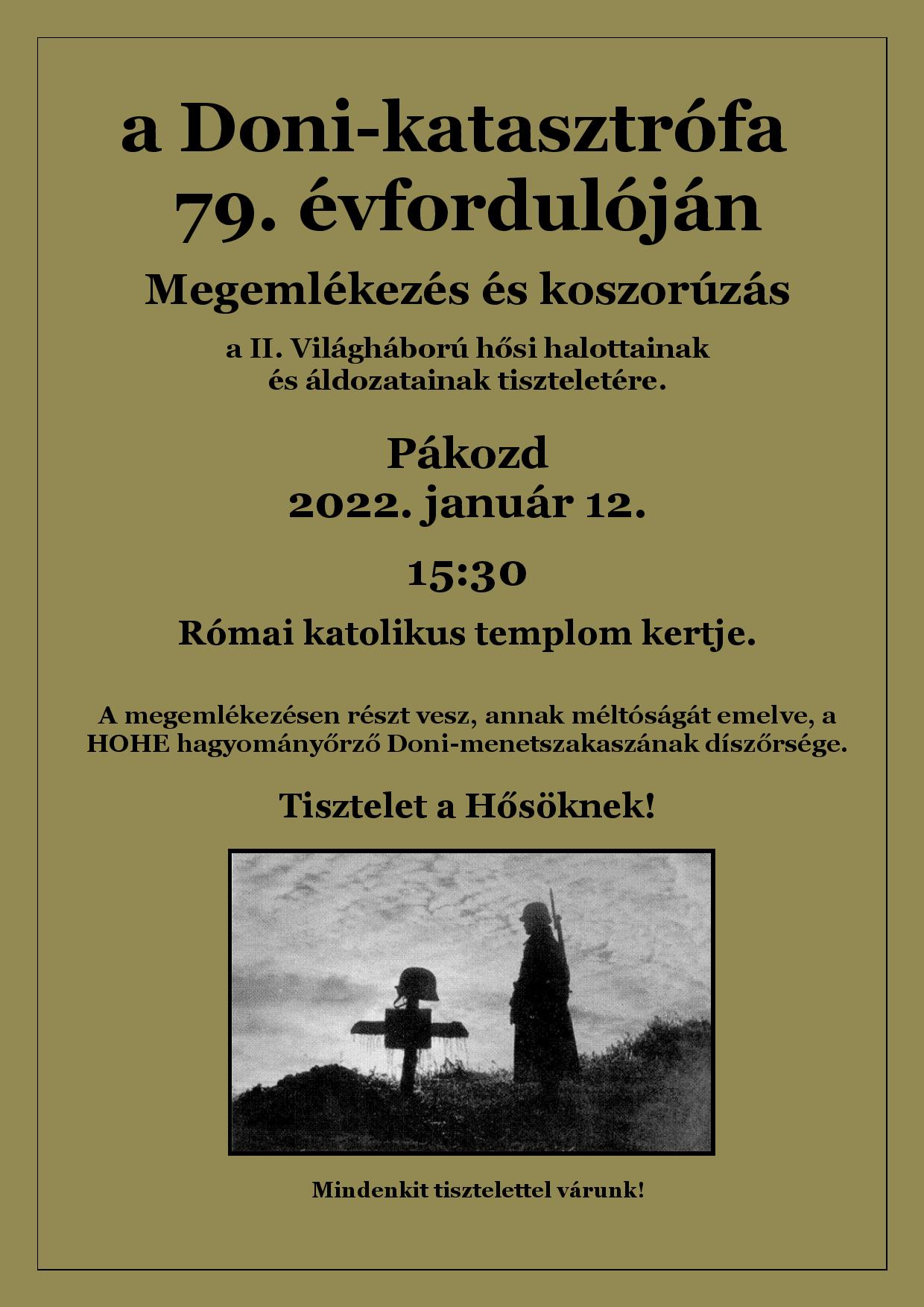 a Doni-katasztrófa 79. évfordulóján

Megemlékezés és koszorúzás

a II. Világháború hősi halottainak és áldozatainak tiszteletére.

Pákozd
2022. január 12.

15:30

Római katolikus templom kertje.

A megemlékezésen részt vesz, annak méltóságát emelve, a HOHE hagyományőrző Doni-menetszakaszának díszőrsége.

Tisztelet a Hősöknek!

Mindenkit tisztelettel várunk!